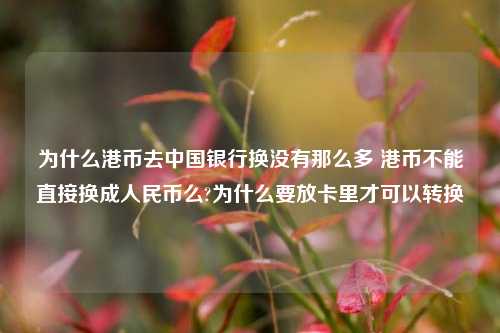 为什么港币去中国银行换没有那么多 港币不能直接换成人民币么?为什么要放卡里才可以转换